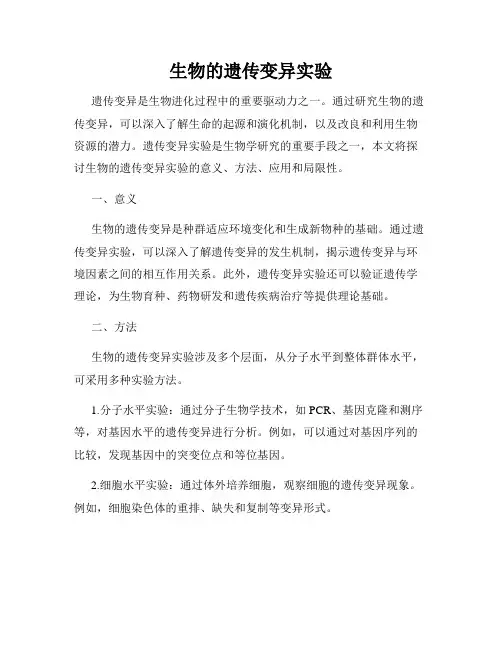 生物的遗传变异实验

遗传变异是生物进化过程中的重要驱动力之一。通过研究生物的遗传变异，可以深入了解生命的起源和演化机制，以及改良和利用生物资源的潜力。遗传变异实验是生物学研究的重要手段之一，本文将探讨生物的遗传变异实验的意义、方法、应用和局限性。

一、意义

生物的遗传变异是种群适应环境变化和生成新物种的基础。通过遗传变异实验，可以深入了解遗传变异的发生机制，揭示遗传变异与环境因素之间的相互作用关系。此外，遗传变异实验还可以验证遗传学理论，为生物育种、药物研发和遗传疾病治疗等提供理论基础。

二、方法

生物的遗传变异实验涉及多个层面，从分子水平到整体群体水平，可采用多种实验方法。

1.分子水平实验：通过分子生物学技术，如 PCR、基因克隆和测序等，对基因水平的遗传变异进行分析。例如，可以通过对基因序列的比较，发现基因中的突变位点和等位基因。

2.细胞水平实验：通过体外培养细胞，观察细胞的遗传变异现象。例如，细胞染色体的重排、缺失和复制等变异形式。